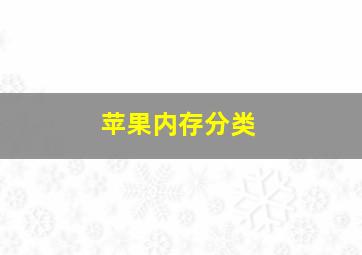 苹果内存分类